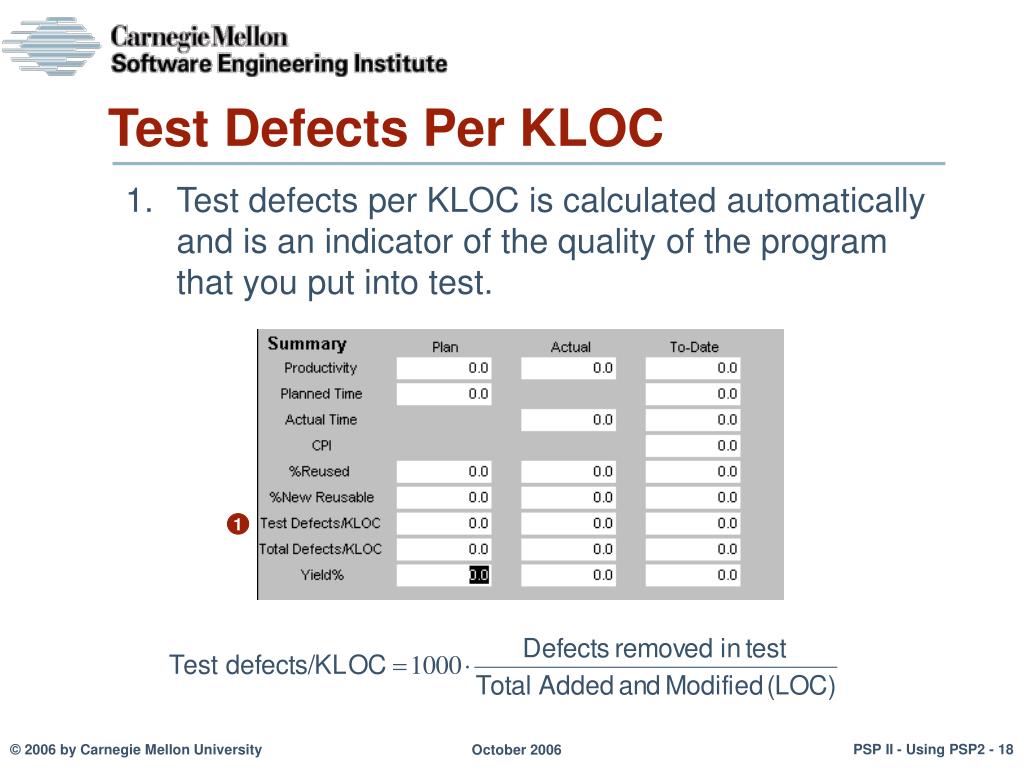 Carnegie Mellon
Software Engineering Institute

Test Defects Per KLOC

1. Test defects per KLOC is calculated automatically and is an indicator of the quality of the program that you put into test.

| Summary | Plan | Actual | To-Date |
|---|---|---|---|
| Productivity | 0.0 | 0.0 | 0.0 |
| Planned Time | 0.0 | | 0.0 |
| Actual Time | | 0.0 | 0.0 |
| CPI | | | 0.0 |
| %Reused | 0.0 | 0.0 | 0.0 |
| %New Reusable | 0.0 | 0.0 | 0.0 |
| Test Defects/KLOC | 0.0 | 0.0 | 0.0 |
| Total Defects/KLOC | 0.0 | 0.0 | 0.0 |
| Yield% | 0.0 | 0.0 | 0.0 |

1

$\text{Test defects/KLOC} = 1000 \cdot \frac{\text{Defects removed in test}}{\text{Total Added and Modified (LOC)}}$

© 2006 by Carnegie Mellon University October 2006 PSP II - Using PSP2 - 18